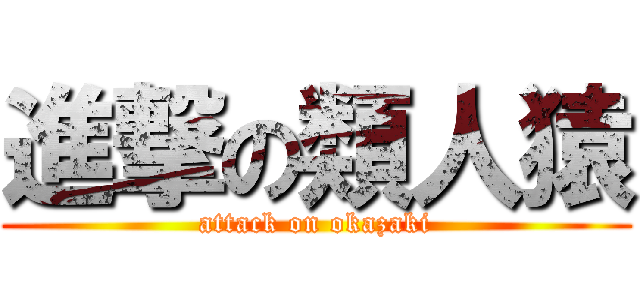 進撃の類人猿
attack on okazaki